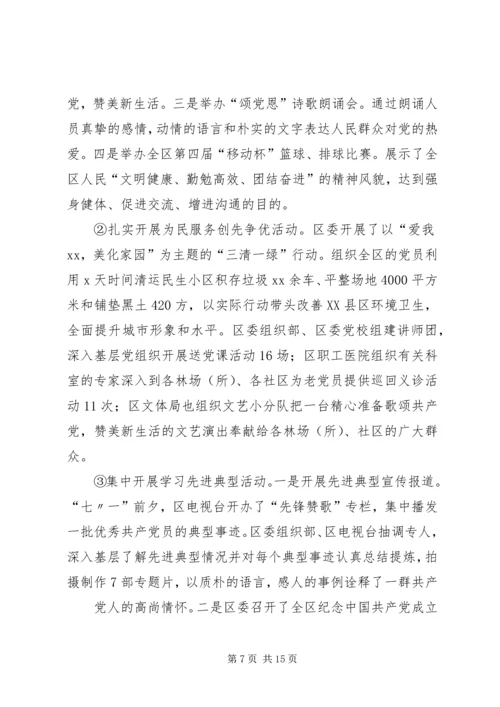 党，赞美新生活。三是举办“颂党恩”诗歌朗诵会。通过朗诵人员真挚的感情，动情的语言和朴实的文字表达人民群众对党的热爱。四是举办全区第四届“移动杯”篮球、排球比赛。展示了全区人民“文明健康、勤勉高效、团结奋进”的精神风貌，达到强身健体、促进交流、增进沟通的目的。

②扎实开展为民服务创先争优活动。区委开展了以“爱我xx，美化家园”为主题的“三清一绿”行动。组织全区的党员利用x天时间清运民生小区积存垃圾xx余车、平整场地4000平方米和铺垫黑土420方，以实际行动带头改善XX县区环境卫生，全面提升城市形象和水平。区委组织部、区委党校组建讲师团，深入基层党组织开展送党课活动16场；区职工医院组织有关科室的专家深入到各林场（所）、各社区为老党员提供巡回义诊活动11次；区文体局也组织文艺小分队把一台精心准备歌颂共产党，赞美新生活的文艺演出奉献给各林场（所）、社区的广大群众。

③集中开展学习先进典型活动。一是开展先进典型宣传报道。“七〃一”前夕，区电视台开办了“先锋赞歌”专栏，集中播发一批优秀共产党员的典型事迹。区委组织部、区电视台抽调专人，深入基层了解先进典型情况并对每个典型事迹认真总结提炼，拍摄制作7部专题片，以质朴的语言，感人的事例诠释了一群共产党人的高尚情怀。二是区委召开了全区纪念中国共产党成立

第7页 共15页